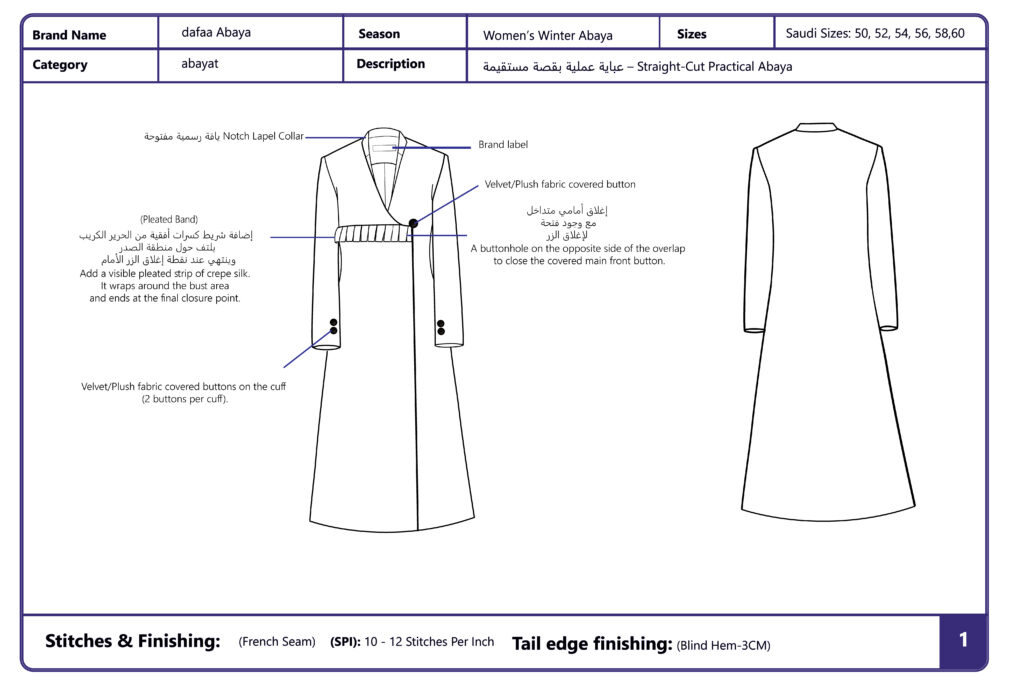 | Brand Name | dafaa Abaya | Season | Women's Winter Abaya | Sizes | Saudi Sizes: 50, 52, 54, 56, 58,60 |
|---|---|---|---|---|---|
| Category | abayat | Description | عباية عملية بقصة مستقيمة – Straight-Cut Practical Abaya | | |

ياقة رسمية مفتوحة Notch Lapel Collar

Brand label

Velvet/Plush fabric covered button

(Pleated Band)
إضافة شريط كسرات أفقية من الحرير الكريب
يلتف حول منطقة الصدر
وينتهي عند نقطة إغلاق الزر الأمام
Add a visible pleated strip of crepe silk.
It wraps around the bust area
and ends at the final closure point.

إغلاق أمامي متداخل
مع وجود فتحة
لإغلاق الزر
A buttonhole on the opposite side of the overlap
to close the covered main front button.

Velvet/Plush fabric covered buttons on the cuff
(2 buttons per cuff).

Stitches & Finishing: (French Seam) (SPI): 10 - 12 Stitches Per Inch Tail edge finishing: (Blind Hem-3CM)

1